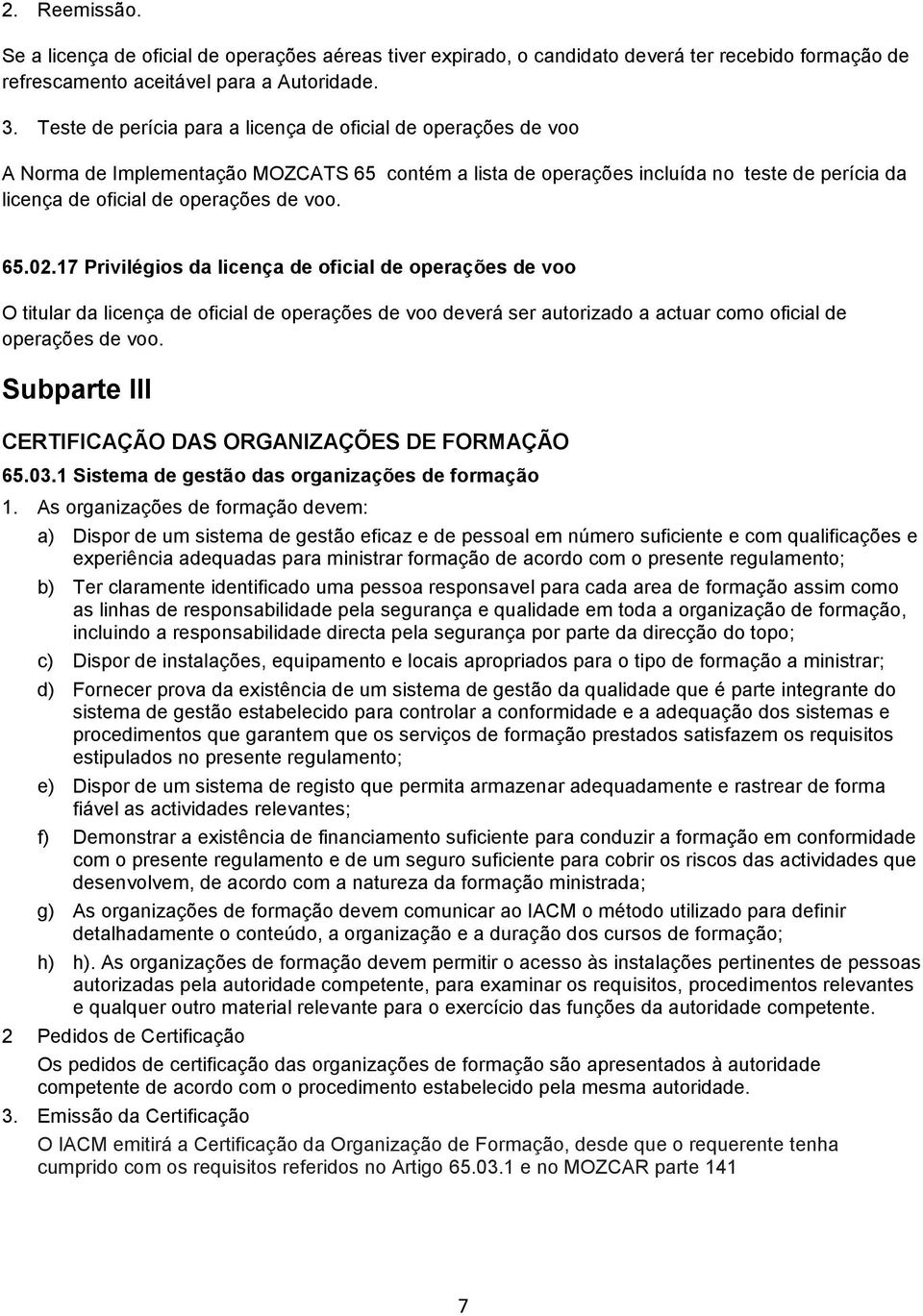 2. Reemissão.

Se a licença de oficial de operações aéreas tiver expirado, o candidato deverá ter recebido formação de refrescamento aceitável para a Autoridade.

3. Teste de perícia para a licença de oficial de operações de voo

A Norma de Implementação MOZCATS 65 contém a lista de operações incluída no teste de perícia da licença de oficial de operações de voo.

65.02.17 Privilégios da licença de oficial de operações de voo

O titular da licença de oficial de operações de voo deverá ser autorizado a actuar como oficial de operações de voo.

Subparte III

CERTIFICAÇÃO DAS ORGANIZAÇÕES DE FORMAÇÃO

65.03.1 Sistema de gestão das organizações de formação

1. As organizações de formação devem:

a) Dispor de um sistema de gestão eficaz e de pessoal em número suficiente e com qualificações e experiência adequadas para ministrar formação de acordo com o presente regulamento;

b) Ter claramente identificado uma pessoa responsavel para cada area de formação assim como as linhas de responsabilidade pela segurança e qualidade em toda a organização de formação, incluindo a responsabilidade directa pela segurança por parte da direcção do topo;

c) Dispor de instalações, equipamento e locais apropriados para o tipo de formação a ministrar;

d) Fornecer prova da existência de um sistema de gestão da qualidade que é parte integrante do sistema de gestão estabelecido para controlar a conformidade e a adequação dos sistemas e procedimentos que garantem que os serviços de formação prestados satisfazem os requisitos estipulados no presente regulamento;

e) Dispor de um sistema de registo que permita armazenar adequadamente e rastrear de forma fiável as actividades relevantes;

f) Demonstrar a existência de financiamento suficiente para conduzir a formação em conformidade com o presente regulamento e de um seguro suficiente para cobrir os riscos das actividades que desenvolvem, de acordo com a natureza da formação ministrada;

g) As organizações de formação devem comunicar ao IACM o método utilizado para definir detalhadamente o conteúdo, a organização e a duração dos cursos de formação;

h) h). As organizações de formação devem permitir o acesso às instalações pertinentes de pessoas autorizadas pela autoridade competente, para examinar os requisitos, procedimentos relevantes e qualquer outro material relevante para o exercício das funções da autoridade competente.

2 Pedidos de Certificação

Os pedidos de certificação das organizações de formação são apresentados à autoridade competente de acordo com o procedimento estabelecido pela mesma autoridade.

3. Emissão da Certificação

O IACM emitirá a Certificação da Organização de Formação, desde que o requerente tenha cumprido com os requisitos referidos no Artigo 65.03.1 e no MOZCAR parte 141

7